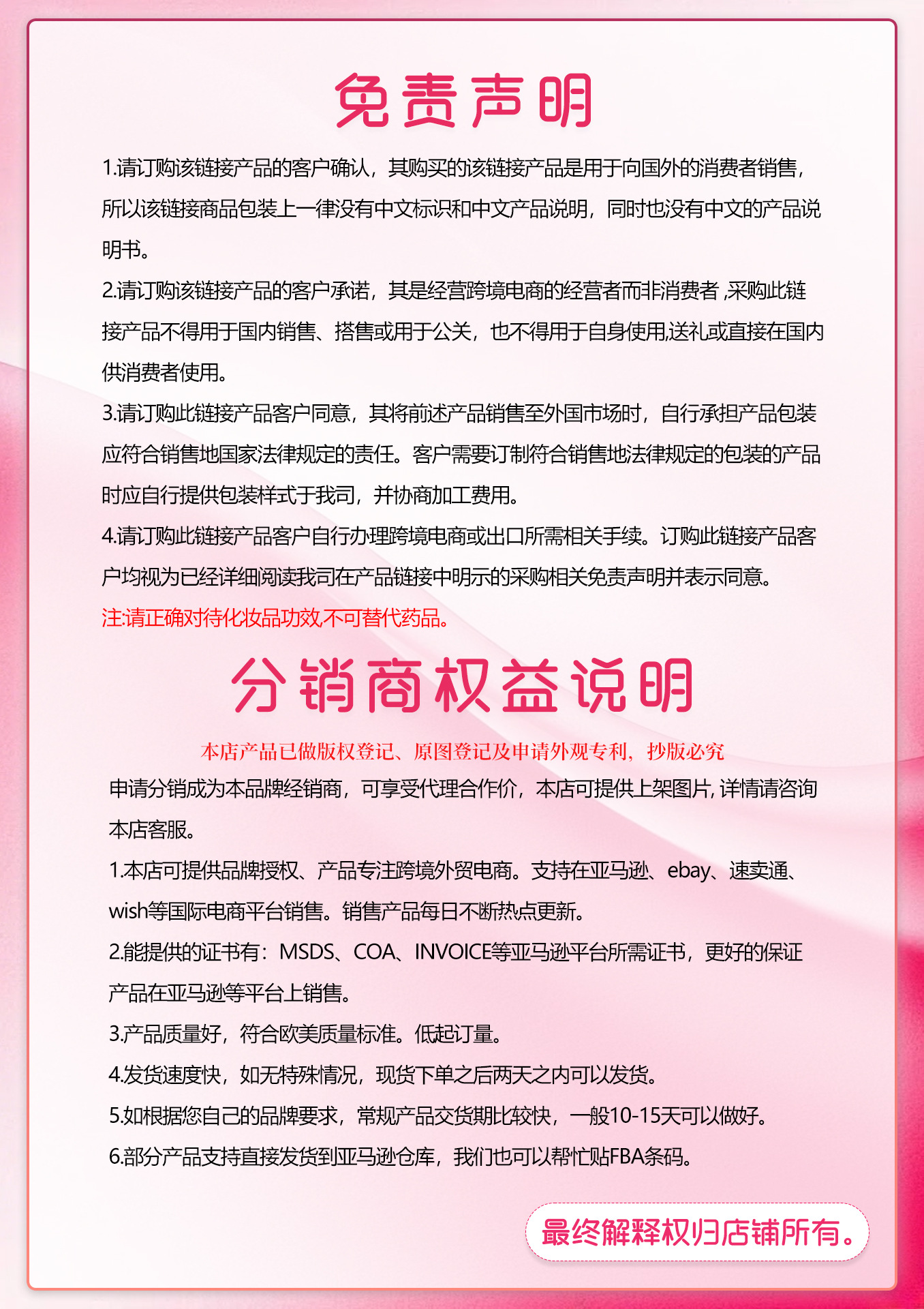 免责声明

1.请订购该链接产品的客户确认，其购买的该链接产品是用于向国外的消费者销售，所以该链接商品包装上一律没有中文标识和中文产品说明，同时也没有中文的产品说明书。

2.请订购该链接产品的客户承诺，其是经营跨境电商的经营者而非消费者 ,采购此链接产品不得用于国内销售、搭售或用于公关，也不得用于自身使用,送礼或直接在国内供消费者使用。

3.请订购此链接产品客户同意，其将前述产品销售至外国市场时，自行承担产品包装应符合销售地国家法律规定的责任。客户需要订制符合销售地法律规定的包装的产品时应自行提供包装样式于我司，并协商加工费用。

4.请订购此链接产品客户自行办理跨境电商或出口所需相关手续。订购此链接产品客户均视为已经详细阅读我司在产品链接中明示的采购相关免责声明并表示同意。

注:请正确对待化妆品功效,不可替代药品。

分销商权益说明

本店产品已做版权登记、原图登记及申请外观专利，抄版必究

申请分销成为本品牌经销商，可享受代理合作价，本店可提供上架图片, 详情请咨询本店客服。

1.本店可提供品牌授权、产品专注跨境外贸电商。支持在亚马逊、ebay、速卖通、wish等国际电商平台销售。销售产品每日不断热点更新。

2.能提供的证书有：MSDS、COA、INVOICE等亚马逊平台所需证书，更好的保证产品在亚马逊等平台上销售。

3.产品质量好，符合欧美质量标准。低起订量。

4.发货速度快，如无特殊情况，现货下单之后两天之内可以发货。

5.如根据您自己的品牌要求，常规产品交货期比较快，一般10-15天可以做好。

6.部分产品支持直接发货到亚马逊仓库，我们也可以帮忙贴FBA条码。

最终解释权归店铺所有。